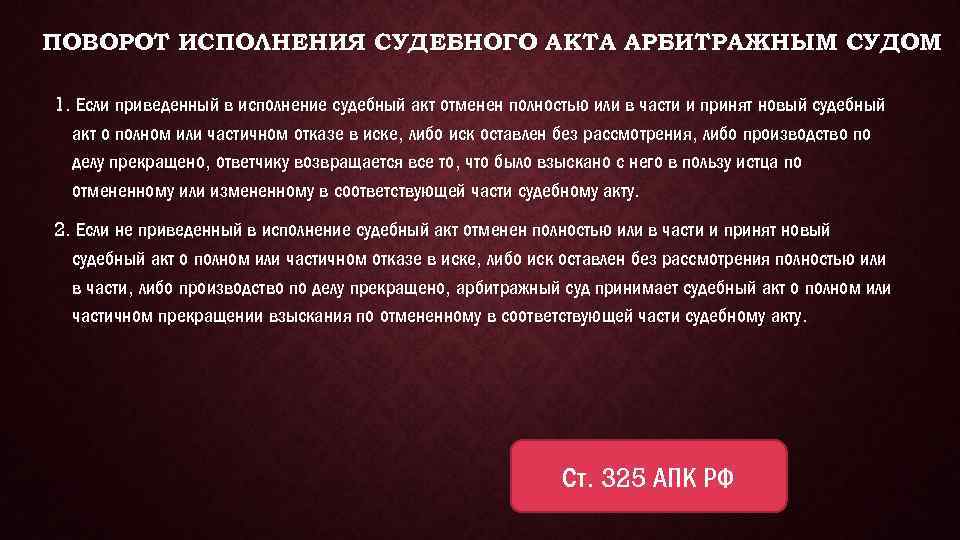 ПОВОРОТ ИСПОЛНЕНИЯ СУДЕБНОГО АКТА АРБИТРАЖНЫМ СУДОМ

1. Если приведенный в исполнение судебный акт отменен полностью или в части и принят новый судебный акт о полном или частичном отказе в иске, либо иск оставлен без рассмотрения, либо производство по делу прекращено, ответчику возвращается все то, что было взыскано с него в пользу истца по отмененному или измененному в соответствующей части судебному акту.

2. Если не приведенный в исполнение судебный акт отменен полностью или в части и принят новый судебный акт о полном или частичном отказе в иске, либо иск оставлен без рассмотрения полностью или в части, либо производство по делу прекращено, арбитражный суд принимает судебный акт о полном или частичном прекращении взыскания по отмененному в соответствующей части судебному акту.

Ст. 325 АПК РФ